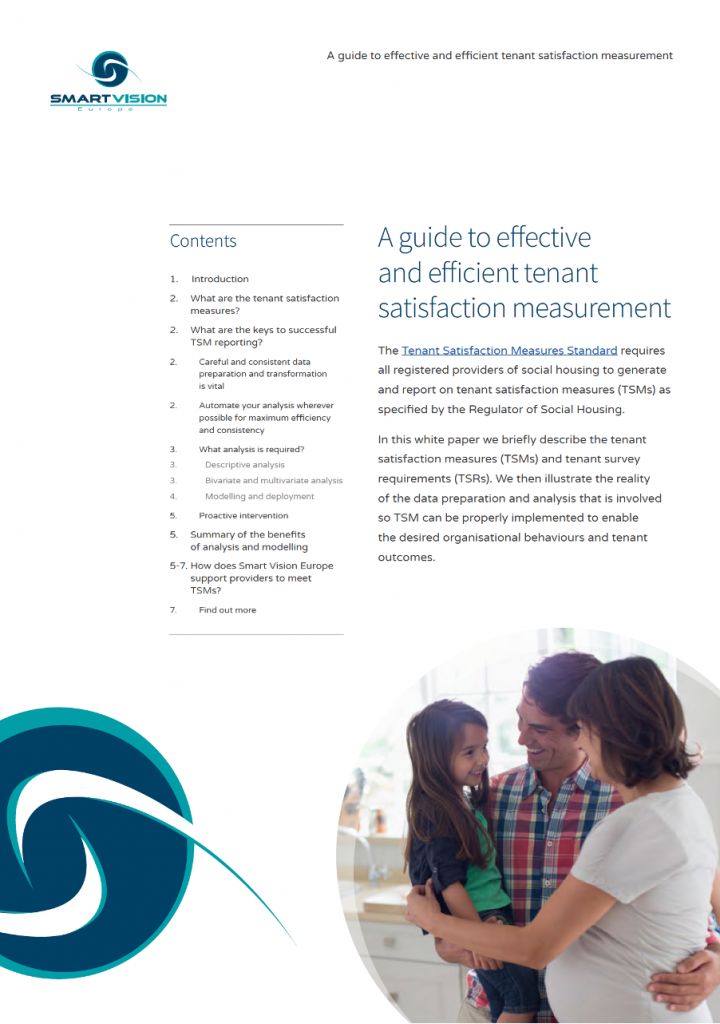 SMART VISION
Europe

A guide to effective and efficient tenant satisfaction measurement

Contents

1. Introduction
2. What are the tenant satisfaction measures?
2. What are the keys to successful TSM reporting?
2. Careful and consistent data preparation and transformation is vital
2. Automate your analysis wherever possible for maximum efficiency and consistency
3. What analysis is required?
3. Descriptive analysis
3. Bivariate and multivariate analysis
4. Modelling and deployment
5. Proactive intervention
5. Summary of the benefits of analysis and modelling
5-7. How does Smart Vision Europe support providers to meet TSMs?
7. Find out more

A guide to effective and efficient tenant satisfaction measurement

The Tenant Satisfaction Measures Standard requires all registered providers of social housing to generate and report on tenant satisfaction measures (TSMs) as specified by the Regulator of Social Housing.

In this white paper we briefly describe the tenant satisfaction measures (TSMs) and tenant survey requirements (TSRs). We then illustrate the reality of the data preparation and analysis that is involved so TSM can be properly implemented to enable the desired organisational behaviours and tenant outcomes.